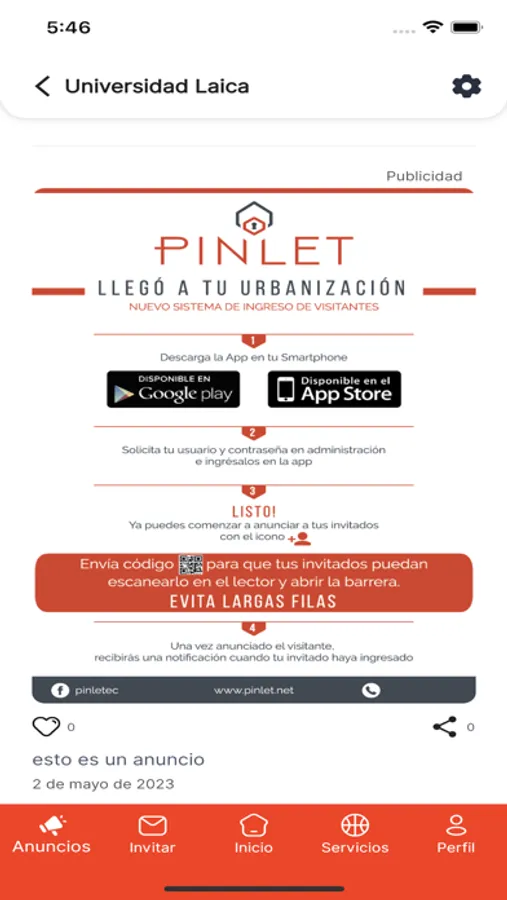 5:46

Universidad Laica

Publicidad

PINLET

LLEGÓ A TU URBANIZACIÓN

NUEVO SISTEMA DE INGRESO DE VISITANTES

1

Descarga la App en tu Smartphone

DISPONIBLE EN Google play

Disponible en el App Store

2

Solicita tu usuario y contraseña en administración e ingrésalos en la app

3

LISTO!

Ya puedes comenzar a anunciar a tus invitados con el icono

Envía código para que tus invitados puedan escanearlo en el lector y abrir la barrera.

EVITA LARGAS FILAS

4

Una vez anunciado el visitante, recibirás una notificación cuando tu invitado haya ingresado

pinletec

www.pinlet.net

0

0

esto es un anuncio

2 de mayo de 2023

Anuncios

Invitar

Inicio

Servicios

Perfil